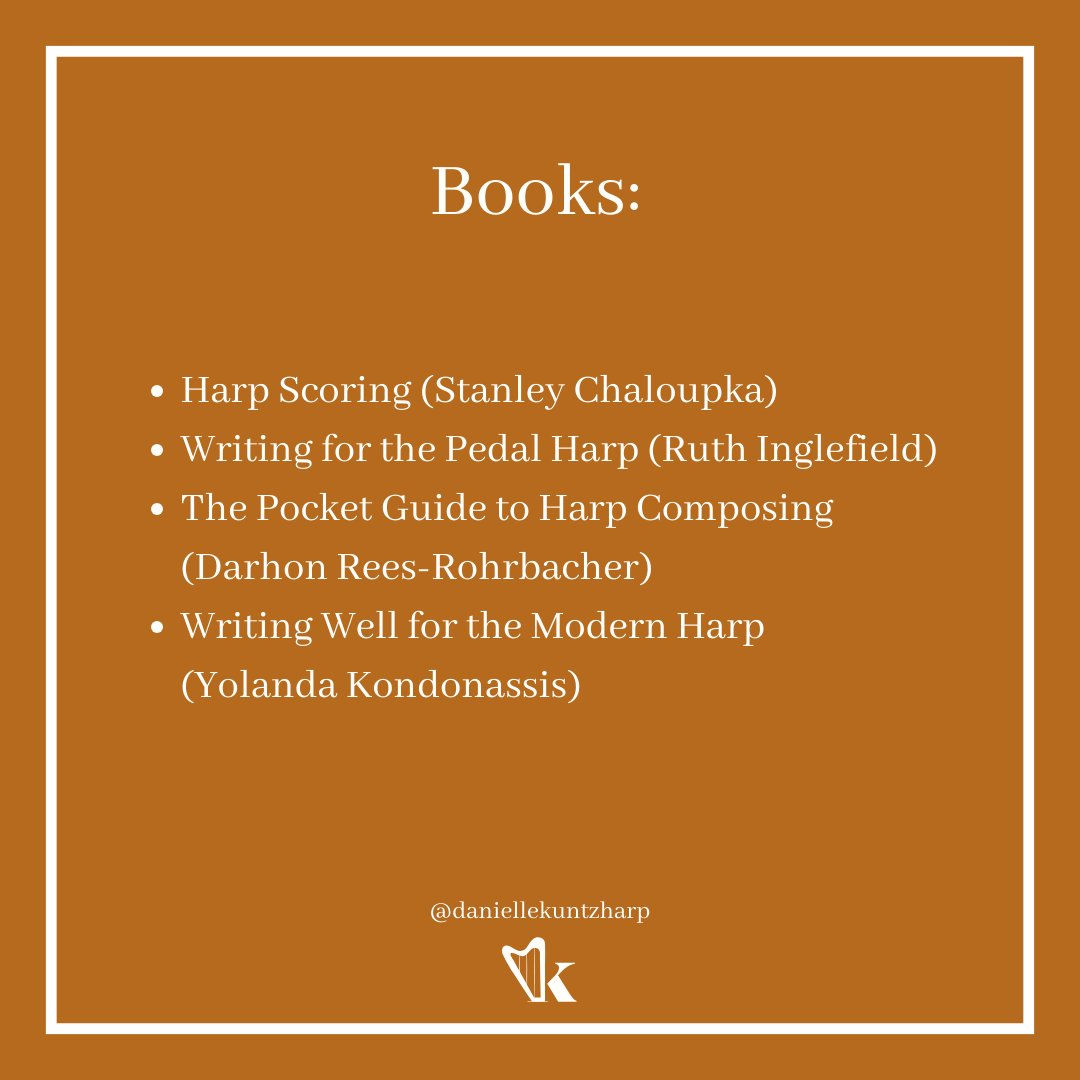 Books:

• Harp Scoring (Stanley Chaloupka)
• Writing for the Pedal Harp (Ruth Inglefield)
• The Pocket Guide to Harp Composing (Darhon Rees-Rohrbacher)
• Writing Well for the Modern Harp (Yolanda Kondonassis)

@daniellekuntzharp

K